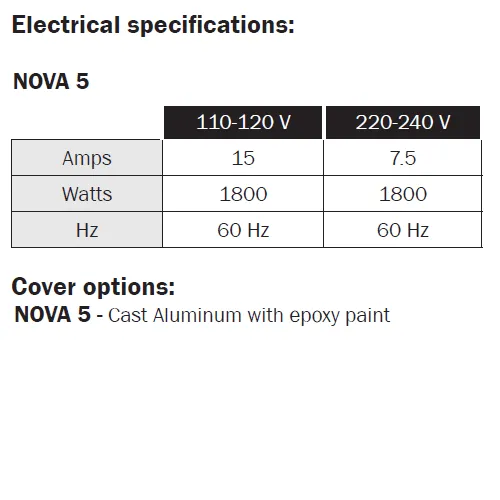 Electrical specifications:

NOVA 5

| | 110-120 V | 220-240 V |
|---|---|---|
| Amps | 15 | 7.5 |
| Watts | 1800 | 1800 |
| Hz | 60 Hz | 60 Hz |

Cover options:
NOVA 5 - Cast Aluminum with epoxy paint